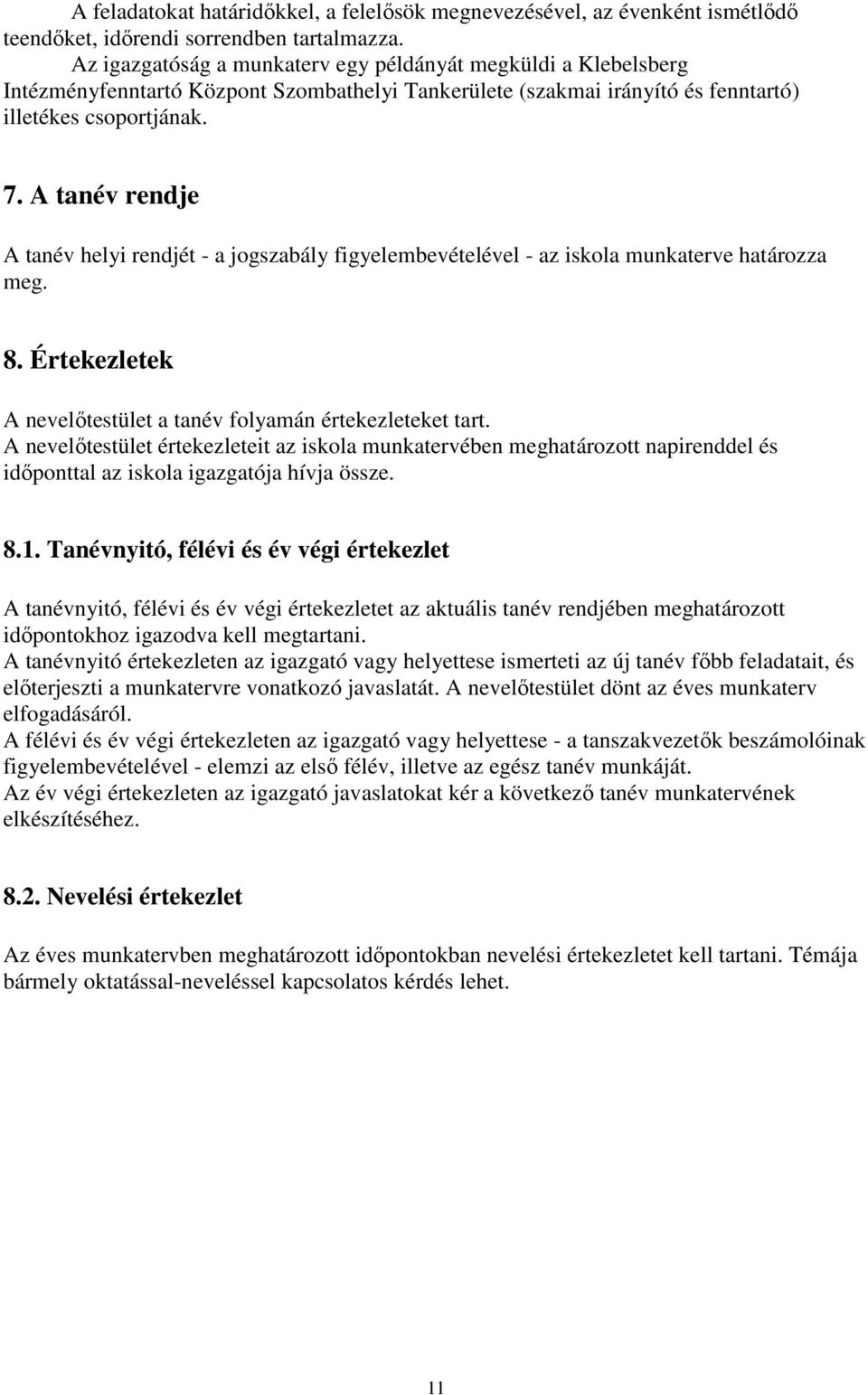 A feladatokat határidőkkel, a felelősök megnevezésével, az évenként ismétlődő teendőket, időrendi sorrendben tartalmazza.
Az igazgatóság a munkaterv egy példányát megküldi a Klebelsberg Intézményfenntartó Központ Szombathelyi Tankerülete (szakmai irányító és fenntartó) illetékes csoportjának.

7. A tanév rendje

A tanév helyi rendjét - a jogszabály figyelembevételével - az iskola munkaterve határozza meg.

8. Értekezletek

A nevelőtestület a tanév folyamán értekezleteket tart.
A nevelőtestület értekezleteit az iskola munkatervében meghatározott napirenddel és időponttal az iskola igazgatója hívja össze.

8.1. Tanévnyitó, félévi és év végi értekezlet

A tanévnyitó, félévi és év végi értekezletet az aktuális tanév rendjében meghatározott időpontokhoz igazodva kell megtartani.
A tanévnyitó értekezleten az igazgató vagy helyettese ismerteti az új tanév főbb feladatait, és előterjeszti a munkatervre vonatkozó javaslatát. A nevelőtestület dönt az éves munkaterv elfogadásáról.
A félévi és év végi értekezleten az igazgató vagy helyettese - a tanszakvezetők beszámolóinak figyelembevételével - elemzi az első félév, illetve az egész tanév munkáját.
Az év végi értekezleten az igazgató javaslatokat kér a következő tanév munkatervének elkészítéséhez.

8.2. Nevelési értekezlet

Az éves munkatervben meghatározott időpontokban nevelési értekezletet kell tartani. Témája bármely oktatással-neveléssel kapcsolatos kérdés lehet.

11